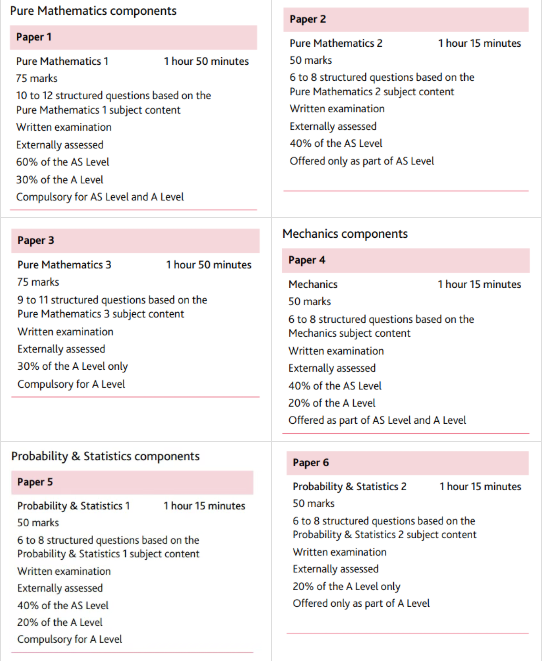 Pure Mathematics components

Paper 1

Pure Mathematics 1 1 hour 50 minutes
75 marks
10 to 12 structured questions based on the Pure Mathematics 1 subject content
Written examination
Externally assessed
60% of the AS Level
30% of the A Level
Compulsory for AS Level and A Level

Paper 2

Pure Mathematics 2 1 hour 15 minutes
50 marks
6 to 8 structured questions based on the Pure Mathematics 2 subject content
Written examination
Externally assessed
40% of the AS Level
Offered only as part of AS Level

Paper 3

Pure Mathematics 3 1 hour 50 minutes
75 marks
9 to 11 structured questions based on the Pure Mathematics 3 subject content
Written examination
Externally assessed
30% of the A Level only
Compulsory for A Level

Mechanics components

Paper 4

Mechanics 1 hour 15 minutes
50 marks
6 to 8 structured questions based on the Mechanics subject content
Written examination
Externally assessed
40% of the AS Level
20% of the A Level
Offered as part of AS Level and A Level

Probability & Statistics components

Paper 5

Probability & Statistics 1 1 hour 15 minutes
50 marks
6 to 8 structured questions based on the Probability & Statistics 1 subject content
Written examination
Externally assessed
40% of the AS Level
20% of the A Level
Compulsory for A Level

Paper 6

Probability & Statistics 2 1 hour 15 minutes
50 marks
6 to 8 structured questions based on the Probability & Statistics 2 subject content
Written examination
Externally assessed
20% of the A Level only
Offered only as part of A Level